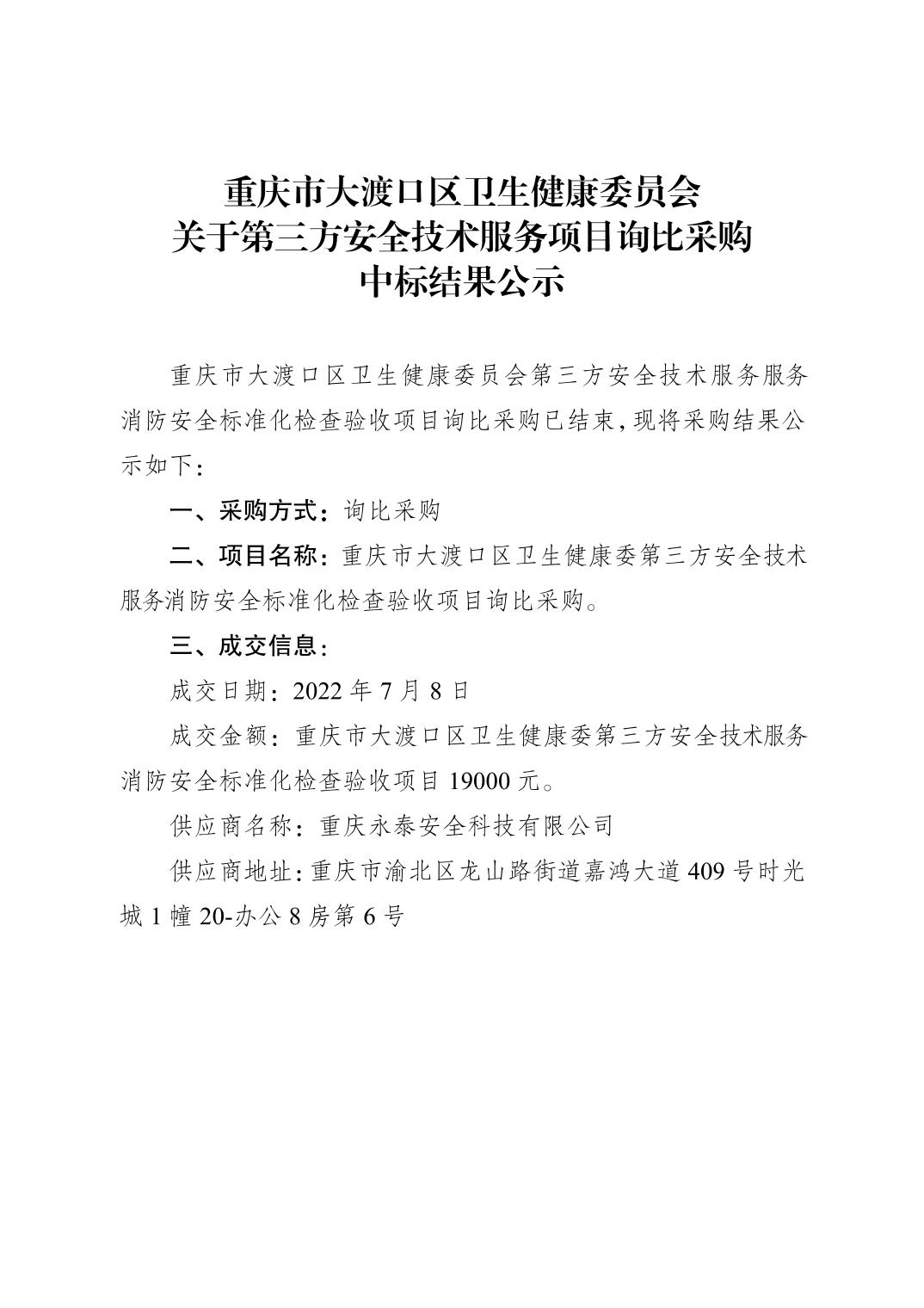 重庆市大渡口区卫生健康委员会
关于第三方安全技术服务项目询比采购
中标结果公示

重庆市大渡口区卫生健康委员会第三方安全技术服务服务消防安全标准化检查验收项目询比采购已结束，现将采购结果公示如下：

一、采购方式：询比采购

二、项目名称：重庆市大渡口区卫生健康委第三方安全技术服务消防安全标准化检查验收项目询比采购。

三、成交信息：

成交日期：2022 年 7 月 8 日

成交金额：重庆市大渡口区卫生健康委第三方安全技术服务消防安全标准化检查验收项目 19000 元。

供应商名称：重庆永泰安全科技有限公司

供应商地址：重庆市渝北区龙山路街道嘉鸿大道 409 号时光城 1 幢 20-办公 8 房第 6 号